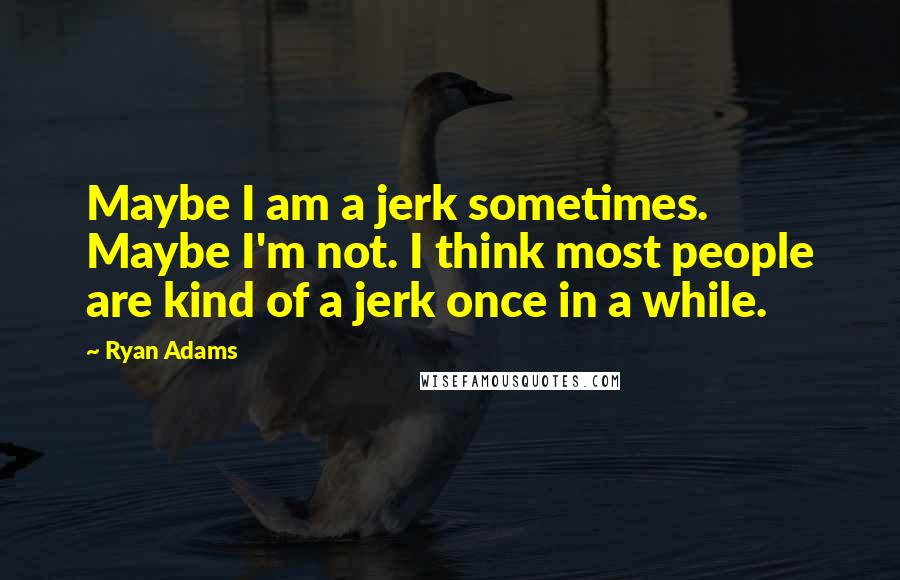 Maybe I am a jerk sometimes. Maybe I'm not. I think most people are kind of a jerk once in a while.

~ Ryan Adams

WISEFAMOUSQUOTES.COM